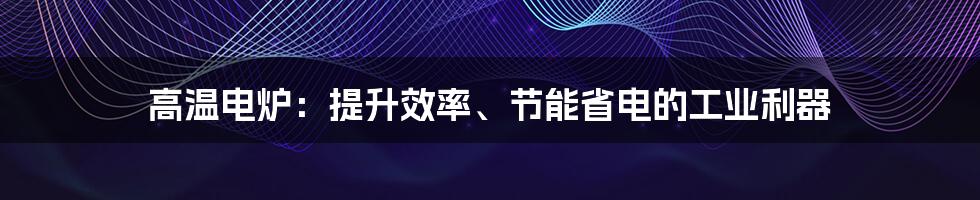 高温电炉：提升效率、节能省电的工业利器